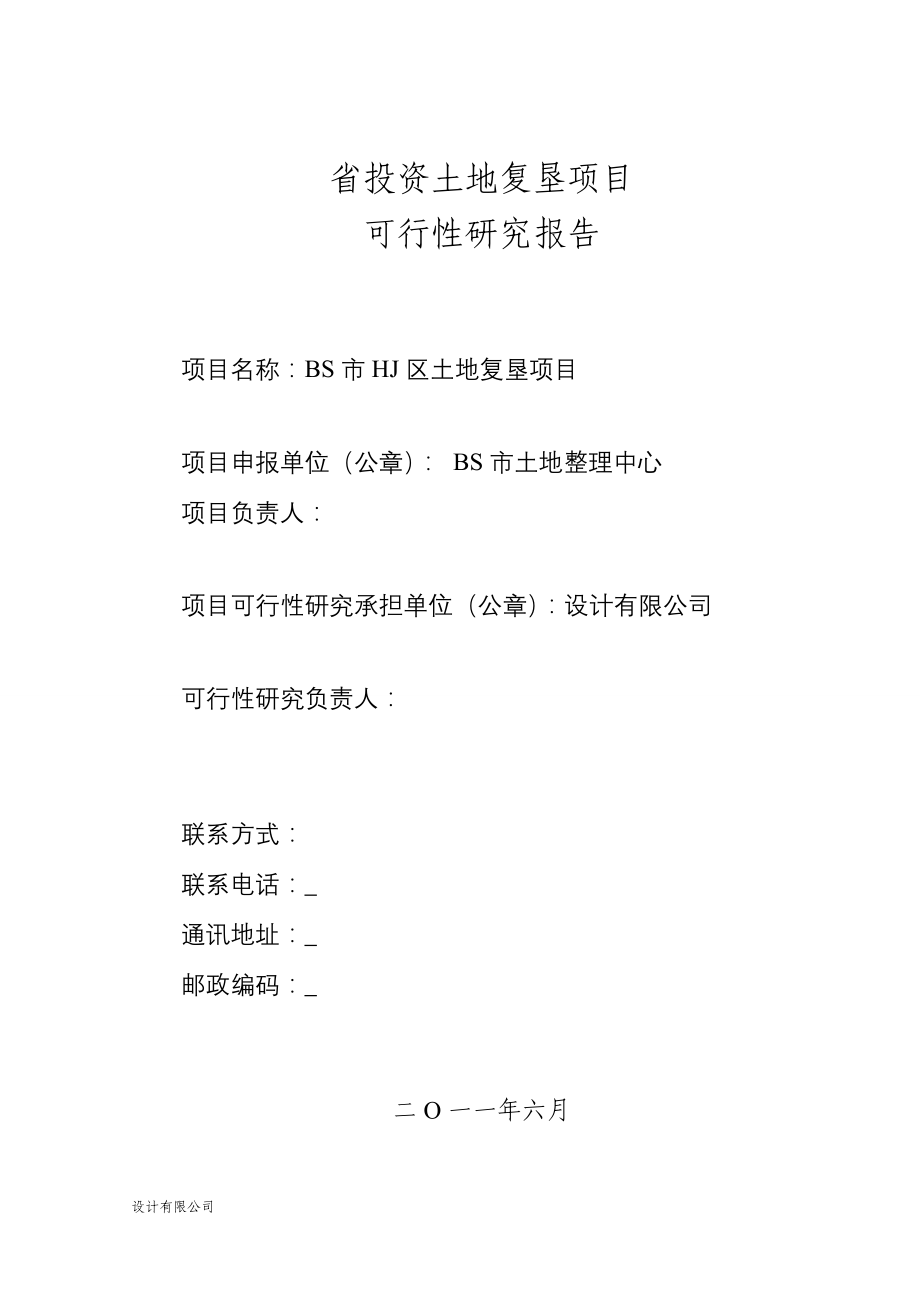 省投资土地复垦项目
可行性研究报告

项目名称：BS 市 HJ 区土地复垦项目

项目申报单位（公章）： BS 市土地整理中心
项目负责人：

项目可行性研究承担单位（公章）：设计有限公司

可行性研究负责人：

联系方式：
联系电话：_
通讯地址：_
邮政编码：_

二 O 一一年六月

设计有限公司